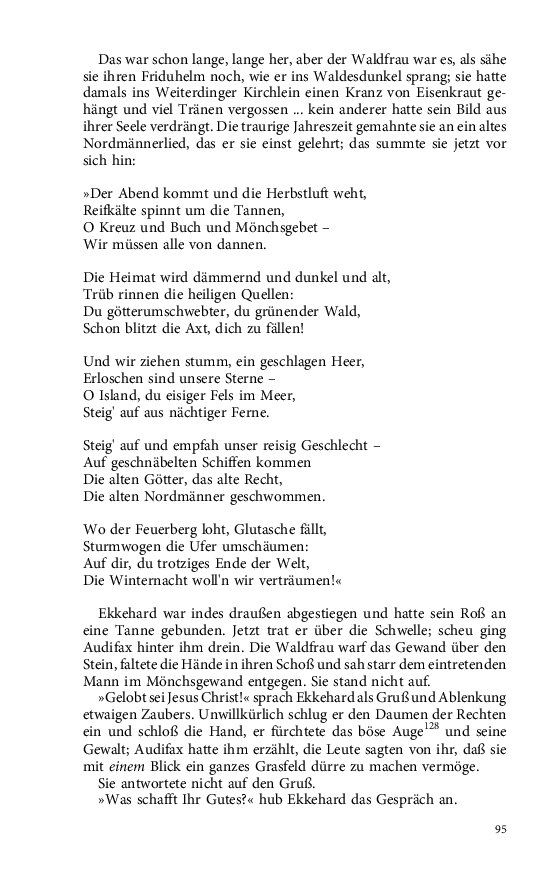 Das war schon lange, lange her, aber der Waldfrau war es, als sähe sie ihren Friduhelm noch, wie er ins Waldesdunkel sprang; sie hatte damals ins Weiterdinger Kirchlein einen Kranz von Eisenkraut gehängt und viel Tränen vergossen ... kein anderer hatte sein Bild aus ihrer Seele verdrängt. Die traurige Jahreszeit gemahnte sie an ein altes Nordmännerlied, das er sie einst gelehrt; das summte sie jetzt vor sich hin:

»Der Abend kommt und die Herbstluft weht,
Reifkälte spinnt um die Tannen,
O Kreuz und Buch und Mönchsgebet –
Wir müssen alle von dannen.

Die Heimat wird dämmernd und dunkel und alt,
Trüb rinnen die heiligen Quellen:
Du götterumschwebter, du grünender Wald,
Schon blitzt die Axt, dich zu fällen!

Und wir ziehen stumm, ein geschlagen Heer,
Erloschen sind unsere Sterne –
O Island, du eisiger Fels im Meer,
Steig' auf aus nächtiger Ferne.

Steig' auf und empfah unser reisig Geschlecht –
Auf geschnäbelten Schiffen kommen
Die alten Götter, das alte Recht,
Die alten Nordmänner geschwommen.

Wo der Feuerberg loht, Glutasche fällt,
Sturmwogen die Ufer umschäumen:
Auf dir, du trotziges Ende der Welt,
Die Winternacht woll'n wir verträumen!«

Ekkehard war indes draußen abgestiegen und hatte sein Roß an eine Tanne gebunden. Jetzt trat er über die Schwelle; scheu ging Audifax hinter ihm drein. Die Waldfrau warf das Gewand über den Stein, faltete die Hände in ihren Schoß und sah starr dem eintretenden Mann im Mönchsgewand entgegen. Sie stand nicht auf.

»Gelobt sei Jesus Christ!« sprach Ekkehard als Gruß und Ablenkung etwaigen Zaubers. Unwillkürlich schlug er den Daumen der Rechten ein und schloß die Hand, er fürchtete das böse Auge$^{128}$ und seine Gewalt; Audifax hatte ihm erzählt, die Leute sagten von ihr, daß sie mit einem Blick ein ganzes Grasfeld dürre zu machen vermöge.

Sie antwortete nicht auf den Gruß.

»Was schafft Ihr Gutes?« hub Ekkehard das Gespräch an.

95